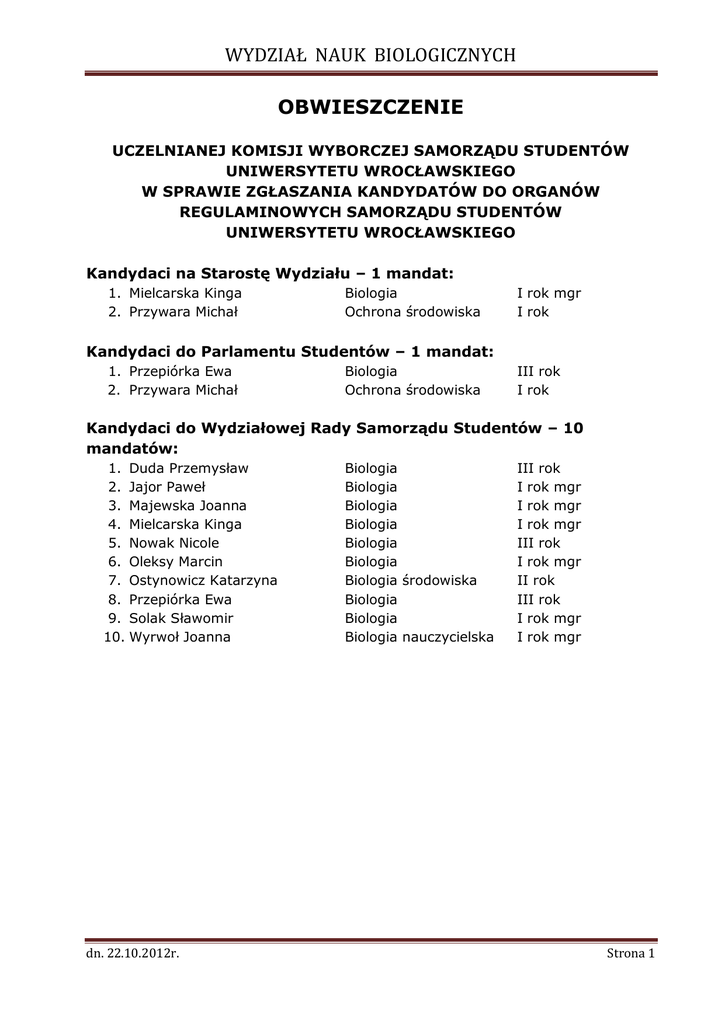 WYDZIAŁ NAUK BIOLOGICZNYCH

OBWIESZCZENIE

UCZELNIANEJ KOMISJI WYBORCZEJ SAMORZĄDU STUDENTÓW UNIWERSYTETU WROCŁAWSKIEGO W SPRAWIE ZGŁASZANIA KANDYDATÓW DO ORGANÓW REGULAMINOWYCH SAMORZĄDU STUDENTÓW UNIWERSYTETU WROCŁAWSKIEGO

Kandydaci na Starostę Wydziału – 1 mandat:

1. Mielcarska Kinga Biologia I rok mgr
2. Przywara Michał Ochrona środowiska I rok

Kandydaci do Parlamentu Studentów – 1 mandat:

1. Przepiórka Ewa Biologia III rok
2. Przywara Michał Ochrona środowiska I rok

Kandydaci do Wydziałowej Rady Samorządu Studentów – 10 mandatów:

1. Duda Przemysław Biologia III rok
2. Jajor Paweł Biologia I rok mgr
3. Majewska Joanna Biologia I rok mgr
4. Mielcarska Kinga Biologia I rok mgr
5. Nowak Nicole Biologia III rok
6. Oleksy Marcin Biologia I rok mgr
7. Ostynowicz Katarzyna Biologia środowiska II rok
8. Przepiórka Ewa Biologia III rok
9. Solak Sławomir Biologia I rok mgr
10. Wyrwoł Joanna Biologia nauczycielska I rok mgr

dn. 22.10.2012r.

Strona 1